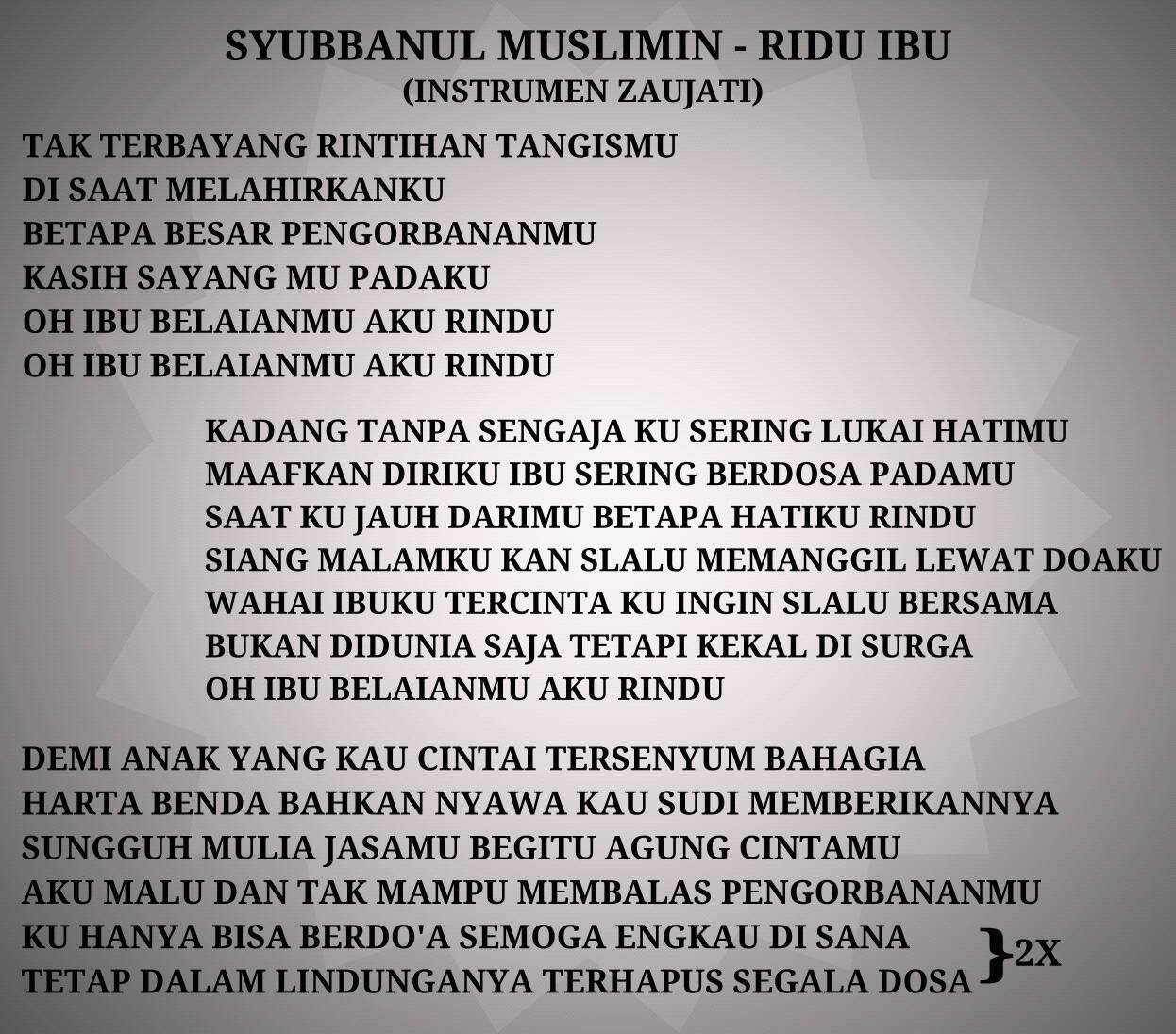 SYUBBANUL MUSLIMIN - RIDU IBU
(INSTRUMEN ZAUJATI)

TAK TERBAYANG RINTIHAN TANGISMU
DI SAAT MELAHIRKANKU
BETAPA BESAR PENGORBANANMU
KASIH SAYANG MU PADAKU
OH IBU BELAIANMU AKU RINDU
OH IBU BELAIANMU AKU RINDU

KADANG TANPA SENGAJA KU SERING LUKAI HATIMU
MAAFKAN DIRIKU IBU SERING BERDOSA PADAMU
SAAT KU JAUH DARIMU BETAPA HATIKU RINDU
SIANG MALAMKU KAN SLALU MEMANGGIL LEWAT DOAKU
WAHAI IBUKU TERCINTA KU INGIN SLALU BERSAMA
BUKAN DIDUNIA SAJA TETAPI KEKAL DI SURGA
OH IBU BELAIANMU AKU RINDU

DEMI ANAK YANG KAU CINTAI TERSENYUM BAHAGIA
HARTA BENDA BAHKAN NYAWA KAU SUDI MEMBERIKANNYA
SUNGGUH MULIA JASAMU BEGITU AGUNG CINTAMU
AKU MALU DAN TAK MAMPU MEMBALAS PENGORBANANMU
KU HANYA BISA BERDO'A SEMOGA ENGKAU DI SANA
TETAP DALAM LINDUNGANYA TERHAPUS SEGALA DOSA
}2X